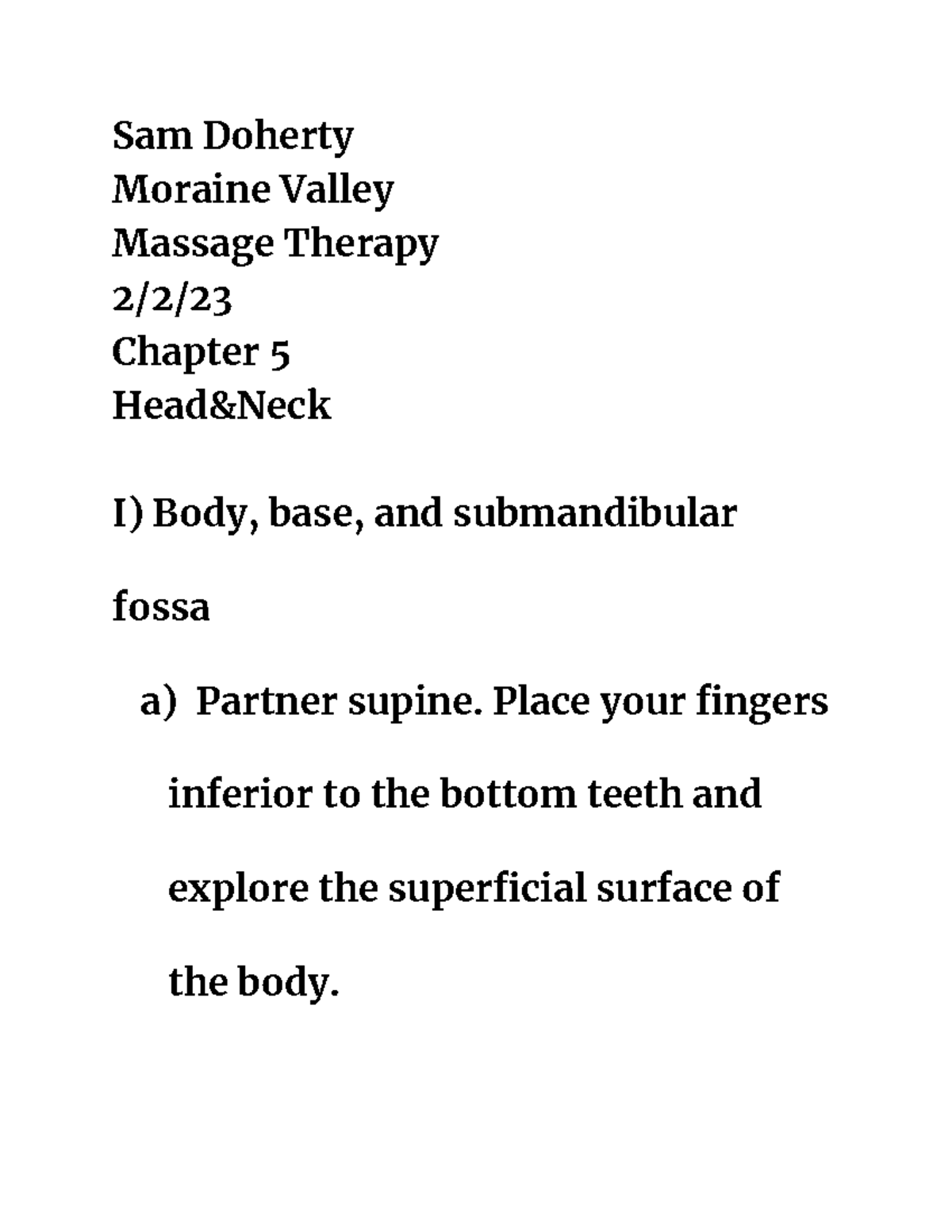 Sam Doherty
Moraine Valley
Massage Therapy
2/2/23
Chapter 5
Head&Neck

I) Body, base, and submandibular fossa

a) Partner supine. Place your fingers inferior to the bottom teeth and explore the superficial surface of the body.